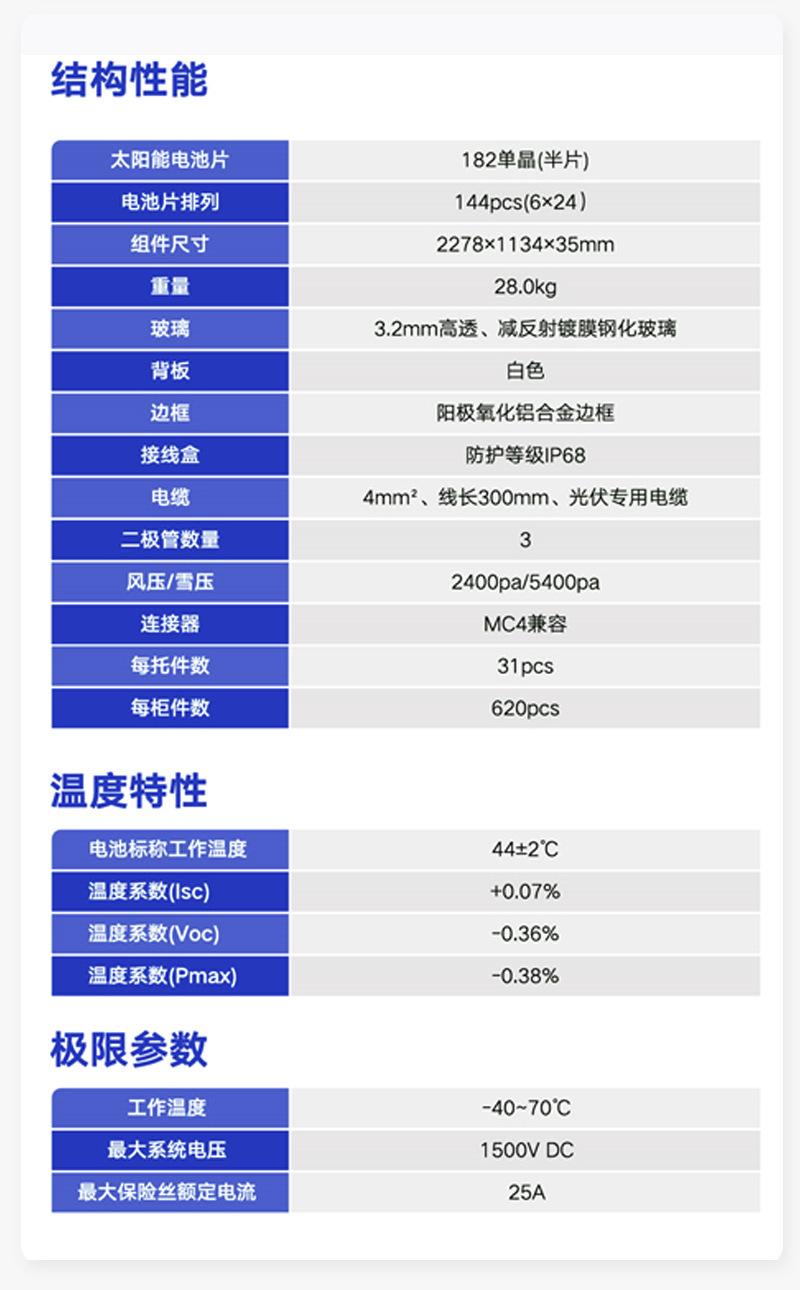 结构性能

| 太阳能电池片 | 182单晶(半片) |
|---|---|
| 电池片排列 | 144pcs(6×24) |
| 组件尺寸 | 2278×1134×35mm |
| 重量 | 28.0kg |
| 玻璃 | 3.2mm高透、减反射镀膜钢化玻璃 |
| 背板 | 白色 |
| 边框 | 阳极氧化铝合金边框 |
| 接线盒 | 防护等级IP68 |
| 电缆 | 4mm²、线长300mm、光伏专用电缆 |
| 二极管数量 | 3 |
| 风压/雪压 | 2400pa/5400pa |
| 连接器 | MC4兼容 |
| 每托件数 | 31pcs |
| 每柜件数 | 620pcs |

温度特性

| 电池标称工作温度 | 44±2℃ |
|---|---|
| 温度系数(Isc) | +0.07% |
| 温度系数(Voc) | -0.36% |
| 温度系数(Pmax) | -0.38% |

极限参数

| 工作温度 | -40~70℃ |
|---|---|
| 最大系统电压 | 1500V DC |
| 最大保险丝额定电流 | 25A |